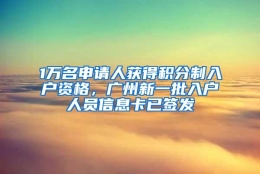 1万名申请人获得积分制入户资格，广州新一批入户人员信息卡已签发